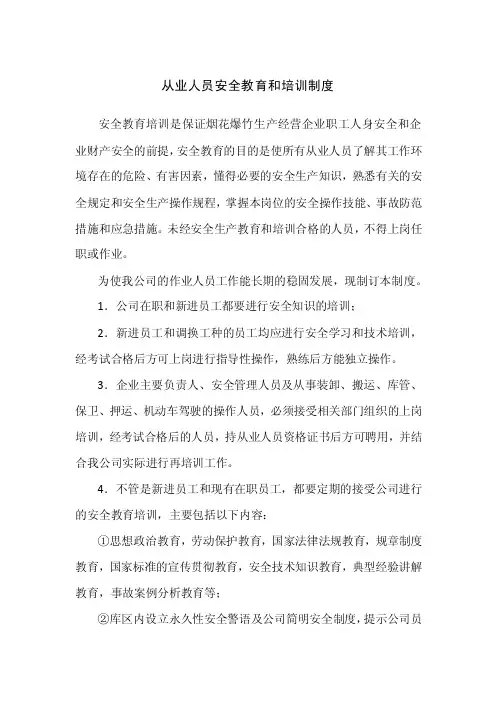 从业人员安全教育和培训制度

安全教育培训是保证烟花爆竹生产经营企业职工人身安全和企业财产安全的前提，安全教育的目的是使所有从业人员了解其工作环境存在的危险、有害因素，懂得必要的安全生产知识，熟悉有关的安全规定和安全生产操作规程，掌握本岗位的安全操作技能、事故防范措施和应急措施。未经安全生产教育和培训合格的人员，不得上岗任职或作业。

为使我公司的作业人员工作能长期的稳固发展，现制订本制度。

1．公司在职和新进员工都要进行安全知识的培训；

2．新进员工和调换工种的员工均应进行安全学习和技术培训，经考试合格后方可上岗进行指导性操作，熟练后方能独立操作。

3．企业主要负责人、安全管理人员及从事装卸、搬运、库管、保卫、押运、机动车驾驶的操作人员，必须接受相关部门组织的上岗培训，经考试合格后的人员，持从业人员资格证书后方可聘用，并结合我公司实际进行再培训工作。

4．不管是新进员工和现有在职员工，都要定期的接受公司进行的安全教育培训，主要包括以下内容：

①思想政治教育，劳动保护教育，国家法律法规教育，规章制度教育，国家标准的宣传贯彻教育，安全技术知识教育，典型经验讲解教育，事故案例分析教育等；

②库区内设立永久性安全警语及公司简明安全制度，提示公司员